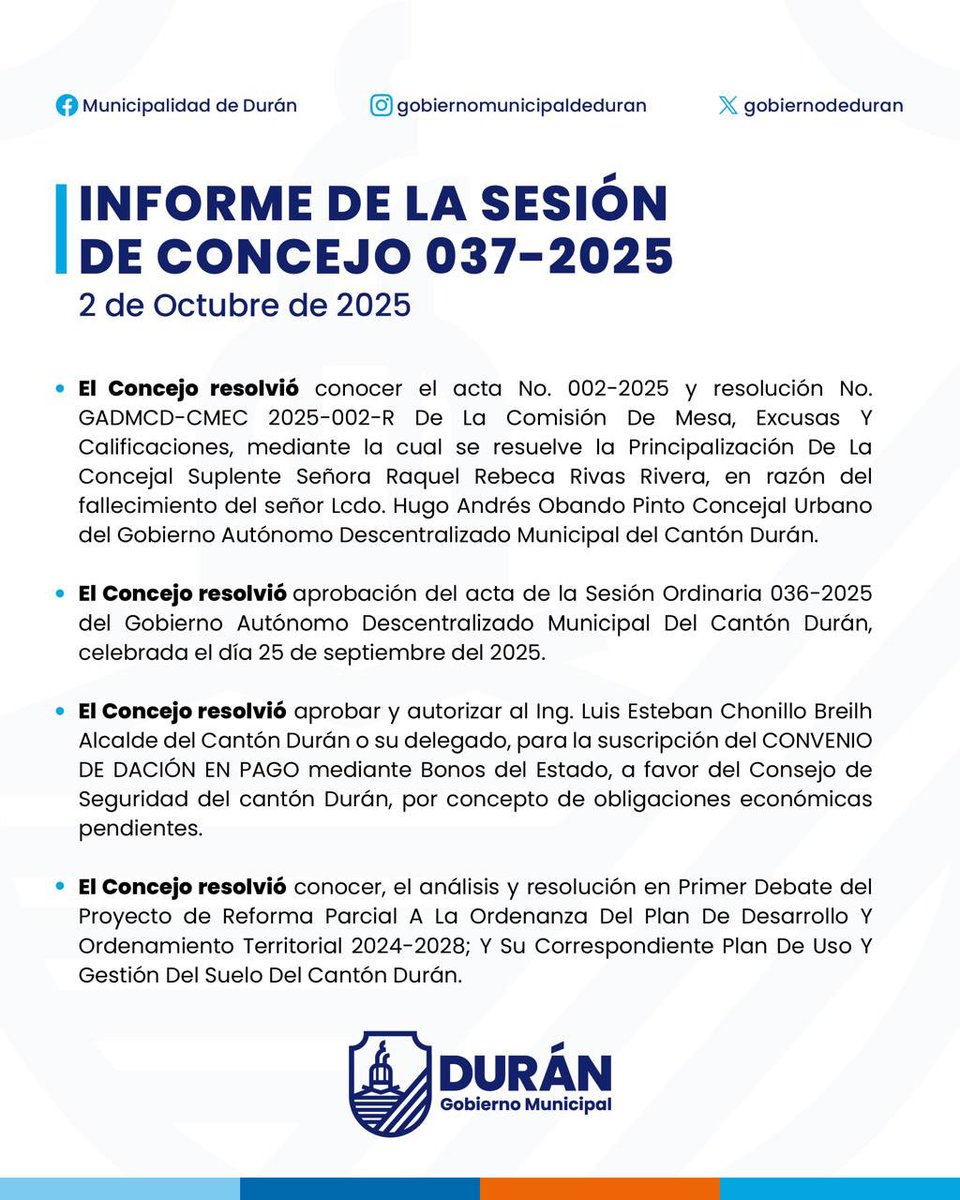 Municipalidad de Durán
gobiernomunicipaldeduran
gobiernodeduran

INFORME DE LA SESIÓN DE CONCEJO 037-2025
2 de Octubre de 2025

• El Concejo resolvió conocer el acta No. 002-2025 y resolución No. GADMCD-CMEC 2025-002-R De La Comisión De Mesa, Excusas Y Calificaciones, mediante la cual se resuelve la Principalización De La Concejal Suplente Señora Raquel Rebeca Rivas Rivera, en razón del fallecimiento del señor Lcdo. Hugo Andrés Obando Pinto Concejal Urbano del Gobierno Autónomo Descentralizado Municipal del Cantón Durán.

• El Concejo resolvió aprobación del acta de la Sesión Ordinaria 036-2025 del Gobierno Autónomo Descentralizado Municipal Del Cantón Durán, celebrada el día 25 de septiembre del 2025.

• El Concejo resolvió aprobar y autorizar al Ing. Luis Esteban Chonillo Breilh Alcalde del Cantón Durán o su delegado, para la suscripción del CONVENIO DE DACIÓN EN PAGO mediante Bonos del Estado, a favor del Consejo de Seguridad del cantón Durán, por concepto de obligaciones económicas pendientes.

• El Concejo resolvió conocer, el análisis y resolución en Primer Debate del Proyecto de Reforma Parcial A La Ordenanza Del Plan De Desarrollo Y Ordenamiento Territorial 2024-2028; Y Su Correspondiente Plan De Uso Y Gestión Del Suelo Del Cantón Durán.

DURÁN
Gobierno Municipal